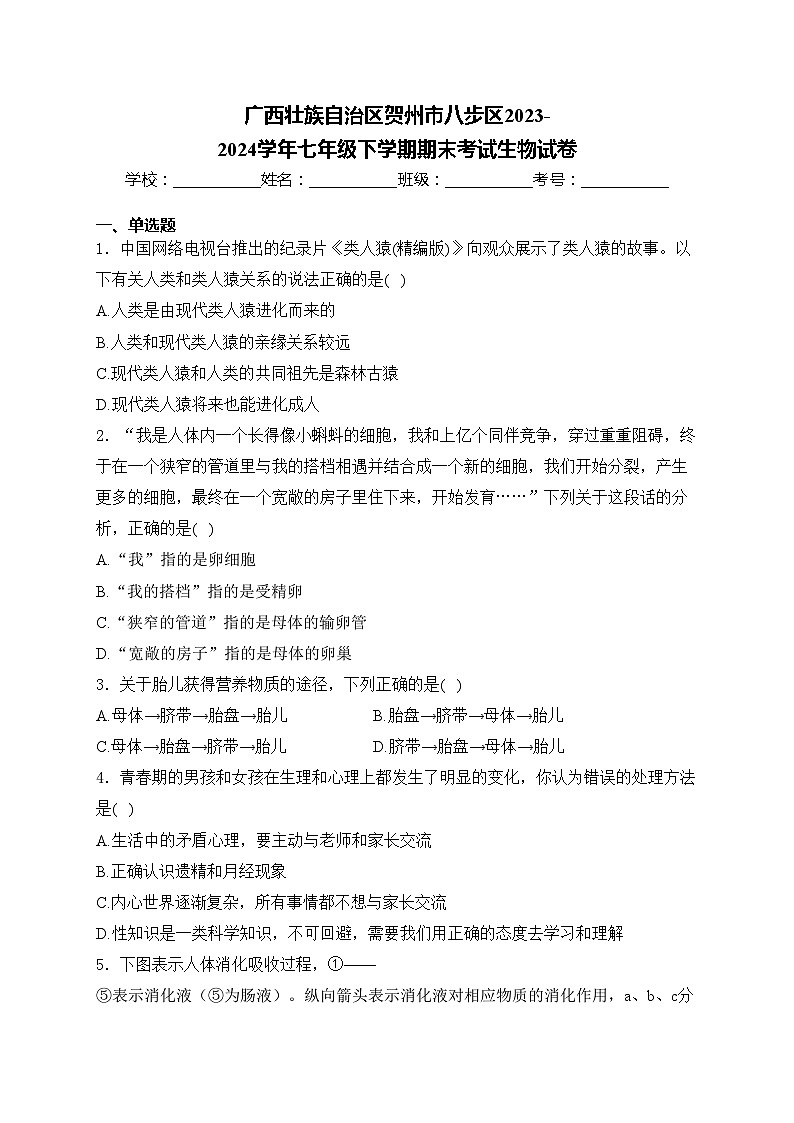 广西壮族自治区贺州市八步区2023-2024学年七年级下学期期末考试生物试卷

学校：___________姓名：___________班级：___________考号：___________

一、单选题

1．中国网络电视台推出的纪录片《类人猿(精编版)》向观众展示了类人猿的故事。以下有关人类和类人猿关系的说法正确的是( )

A.人类是由现代类人猿进化而来的

B.人类和现代类人猿的亲缘关系较远

C.现代类人猿和人类的共同祖先是森林古猿

D.现代类人猿将来也能进化成人

2．“我是人体内一个长得像小蝌蚪的细胞，我和上亿个同伴竞争，穿过重重阻碍，终于在一个狭窄的管道里与我的搭档相遇并结合成一个新的细胞，我们开始分裂，产生更多的细胞，最终在一个宽敞的房子里住下来，开始发育……”下列关于这段话的分析，正确的是( )

A.“我”指的是卵细胞

B.“我的搭档”指的是受精卵

C.“狭窄的管道”指的是母体的输卵管

D.“宽敞的房子”指的是母体的卵巢

3．关于胎儿获得营养物质的途径，下列正确的是( )

A.母体→脐带→胎盘→胎儿

B.胎盘→脐带→母体→胎儿

C.母体→胎盘→脐带→胎儿

D.脐带→胎盘→母体→胎儿

4．青春期的男孩和女孩在生理和心理上都发生了明显的变化，你认为错误的处理方法是( )

A.生活中的矛盾心理，要主动与老师和家长交流

B.正确认识遗精和月经现象

C.内心世界逐渐复杂，所有事情都不想与家长交流

D.性知识是一类科学知识，不可回避，需要我们用正确的态度去学习和理解

5．下图表示人体消化吸收过程，①——⑤表示消化液（⑤为肠液）。纵向箭头表示消化液对相应物质的消化作用，a、b、c分